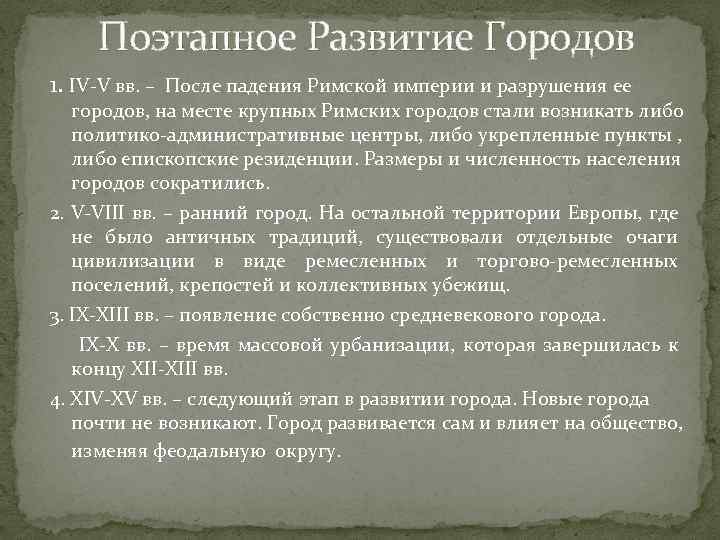 Поэтапное Развитие Городов

1. IV-V вв. – После падения Римской империи и разрушения ее городов, на месте крупных Римских городов стали возникать либо политико-административные центры, либо укрепленные пункты , либо епископские резиденции. Размеры и численность населения городов сократились.

2. V-VIII вв. – ранний город. На остальной территории Европы, где не было античных традиций, существовали отдельные очаги цивилизации в виде ремесленных и торгово-ремесленных поселений, крепостей и коллективных убежищ.

3. IX-XIII вв. – появление собственно средневекового города.

IX-X вв. – время массовой урбанизации, которая завершилась к концу XII-XIII вв.

4. XIV-XV вв. – следующий этап в развитии города. Новые города почти не возникают. Город развивается сам и влияет на общество, изменяя феодальную округу.